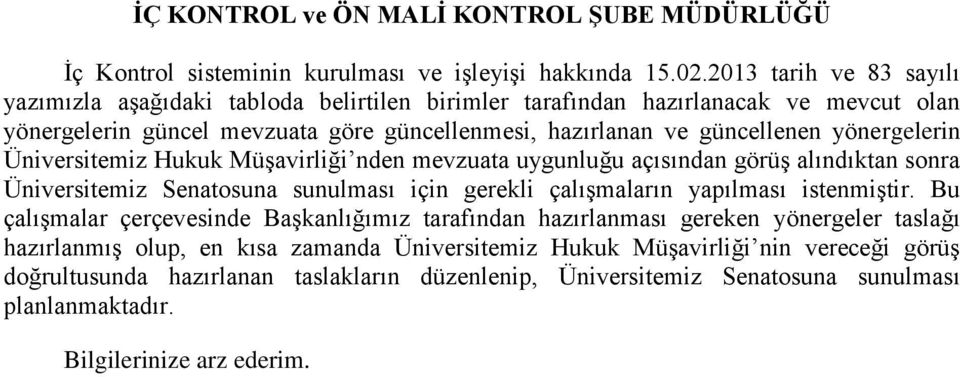 İÇ KONTROL ve ÖN MALİ KONTROL ŞUBE MÜDÜRLÜĞÜ

İç Kontrol sisteminin kurulması ve işleyişi hakkında 15.02.2013 tarih ve 83 sayılı yazımızla aşağıdaki tabloda belirtilen birimler tarafından hazırlanacak ve mevcut olan yönergelerin güncel mevzuata göre güncellenmesi, hazırlanan ve güncellenen yönergelerin Üniversitemiz Hukuk Müşavirliği'nden mevzuata uygunluğu açısından görüş alındıktan sonra Üniversitemiz Senatosuna sunulması için gerekli çalışmaların yapılması istenmiştir. Bu çalışmalar çerçevesinde Başkanlığımız tarafından hazırlanması gereken yönergeler taslağı hazırlanmış olup, en kısa zamanda Üniversitemiz Hukuk Müşavirliği'nin vereceği görüş doğrultusunda hazırlanan taslakların düzenlenip, Üniversitemiz Senatosuna sunulması planlanmaktadır.

Bilgilerinize arz ederim.